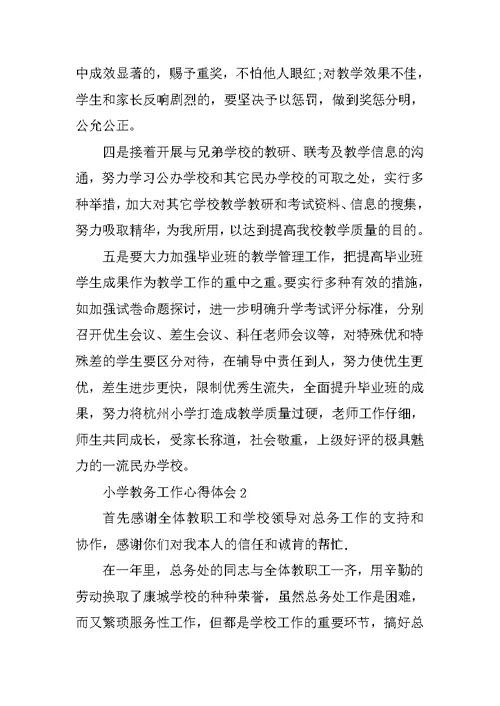 中成效显著的，赐予重奖，不怕他人眼红;对教学效果不佳，学生和家长反响剧烈的，要坚决予以惩罚，做到奖惩分明，公允公正。

四是接着开展与兄弟学校的教研、联考及教学信息的沟通，努力学习公办学校和其它民办学校的可取之处，实行多种举措，加大对其它学校教学教研和考试资料、信息的搜集，努力吸取精华，为我所用，以达到提高我校教学质量的目的。

五是要大力加强毕业班的教学管理工作，把提高毕业班学生成果作为教学工作的重中之重。要实行多种有效的措施，如加强试卷命题探讨，进一步明确升学考试评分标准，分别召开优生会议、差生会议、科任老师会议等，对特殊优和特殊差的学生要区分对待，在辅导中责任到人，努力使优生更优，差生进步更快，限制优秀生流失，全面提升毕业班的成果，努力将杭州小学打造成教学质量过硬，老师工作仔细，师生共同成长，受家长称道，社会敬重，上级好评的极具魅力的一流民办学校。

小学教务工作心得体会 2

首先感谢全体教职工和学校领导对总务工作的支持和协作，感谢你们对我本人的信任和诚肯的帮忙.

在一年里，总务处的同志与全体教职工一齐，用辛勤的劳动换取了康城学校的种种荣誉，虽然总务处工作是困难，而又繁琐服务性工作，但都是学校工作的重要环节，搞好总